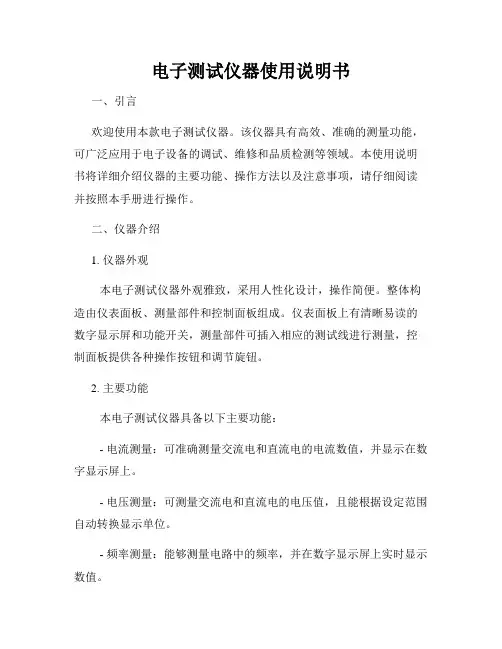 电子测试仪器使用说明书

一、引言

欢迎使用本款电子测试仪器。该仪器具有高效、准确的测量功能，可广泛应用于电子设备的调试、维修和品质检测等领域。本使用说明书将详细介绍仪器的主要功能、操作方法以及注意事项，请仔细阅读并按照本手册进行操作。

二、仪器介绍

1. 仪器外观

本电子测试仪器外观雅致，采用人性化设计，操作简便。整体构造由仪表面板、测量部件和控制面板组成。仪表面板上有清晰易读的数字显示屏和功能开关，测量部件可插入相应的测试线进行测量，控制面板提供各种操作按钮和调节旋钮。

2. 主要功能

本电子测试仪器具备以下主要功能：

- 电流测量：可准确测量交流电和直流电的电流数值，并显示在数字显示屏上。

- 电压测量：可测量交流电和直流电的电压值，且能根据设定范围自动转换显示单位。

- 频率测量：能够测量电路中的频率，并在数字显示屏上实时显示数值。